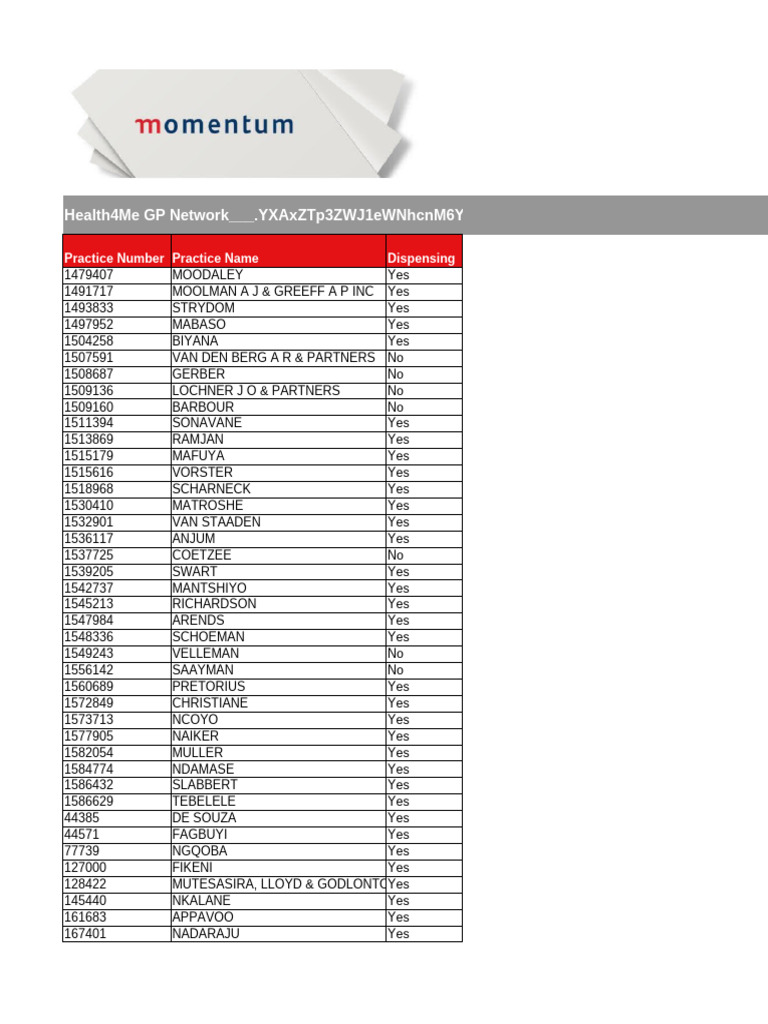 momentum

Health4Me GP Network___.YXAxZTp3ZWJ1eWNhcnM6Y

| Practice Number | Practice Name | Dispensing |
|---|---|---|
| 1479407 | MOODALEY | Yes |
| 1491717 | MOOLMAN A J & GREEFF A P INC | Yes |
| 1493833 | STRYDOM | Yes |
| 1497952 | MABASO | Yes |
| 1504258 | BIYANA | Yes |
| 1507591 | VAN DEN BERG A R & PARTNERS | No |
| 1508687 | GERBER | No |
| 1509136 | LOCHNER J O & PARTNERS | No |
| 1509160 | BARBOUR | No |
| 1511394 | SONAVANE | Yes |
| 1513869 | RAMJAN | Yes |
| 1515179 | MAFUYA | Yes |
| 1515616 | VORSTER | Yes |
| 1518968 | SCHARNECK | Yes |
| 1530410 | MATROSHE | Yes |
| 1532901 | VAN STAADEN | Yes |
| 1536117 | ANJUM | Yes |
| 1537725 | COETZEE | No |
| 1539205 | SWART | Yes |
| 1542737 | MANTSHIYO | Yes |
| 1545213 | RICHARDSON | Yes |
| 1547984 | ARENDS | Yes |
| 1548336 | SCHOEMAN | Yes |
| 1549243 | VELLEMAN | No |
| 1556142 | SAAYMAN | No |
| 1560689 | PRETORIUS | Yes |
| 1572849 | CHRISTIANE | Yes |
| 1573713 | NCOYO | Yes |
| 1577905 | NAIKER | Yes |
| 1582054 | MULLER | Yes |
| 1584774 | NDAMASE | Yes |
| 1586432 | SLABBERT | Yes |
| 1586629 | TEBELELE | Yes |
| 44385 | DE SOUZA | Yes |
| 44571 | FAGBUYI | Yes |
| 77739 | NGQOBA | Yes |
| 127000 | FIKENI | Yes |
| 128422 | MUTESASIRA, LLOYD & GODLONTO | Yes |
| 145440 | NKALANE | Yes |
| 161683 | APPAVOO | Yes |
| 167401 | NADARAJU | Yes |